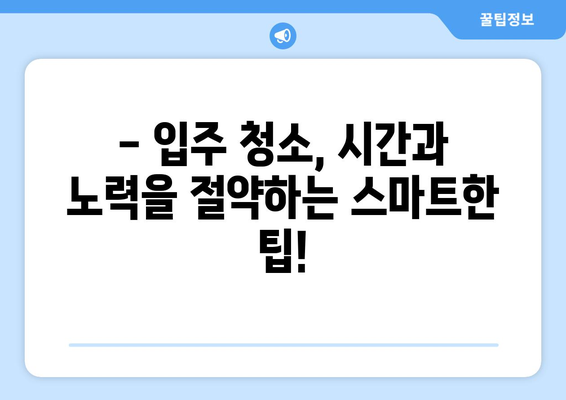 꿀팁정보

– 입주 청소, 시간과 노력을 절약하는 스마트한 팁!